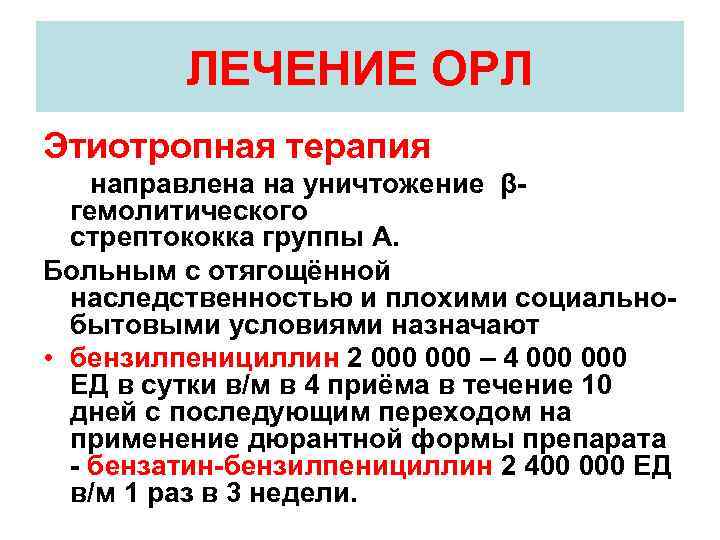 ЛЕЧЕНИЕ ОРЛ

Этиотропная терапия

направлена на уничтожение β-гемолитического стрептококка группы А.

Больным с отягощённой наследственностью и плохими социально-бытовыми условиями назначают

• бензилпенициллин 2 000 000 – 4 000 000 ЕД в сутки в/м в 4 приёма в течение 10 дней с последующим переходом на применение дюрантной формы препарата - бензатин-бензилпенициллин 2 400 000 ЕД в/м 1 раз в 3 недели.